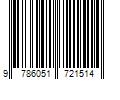 9 786051 721514